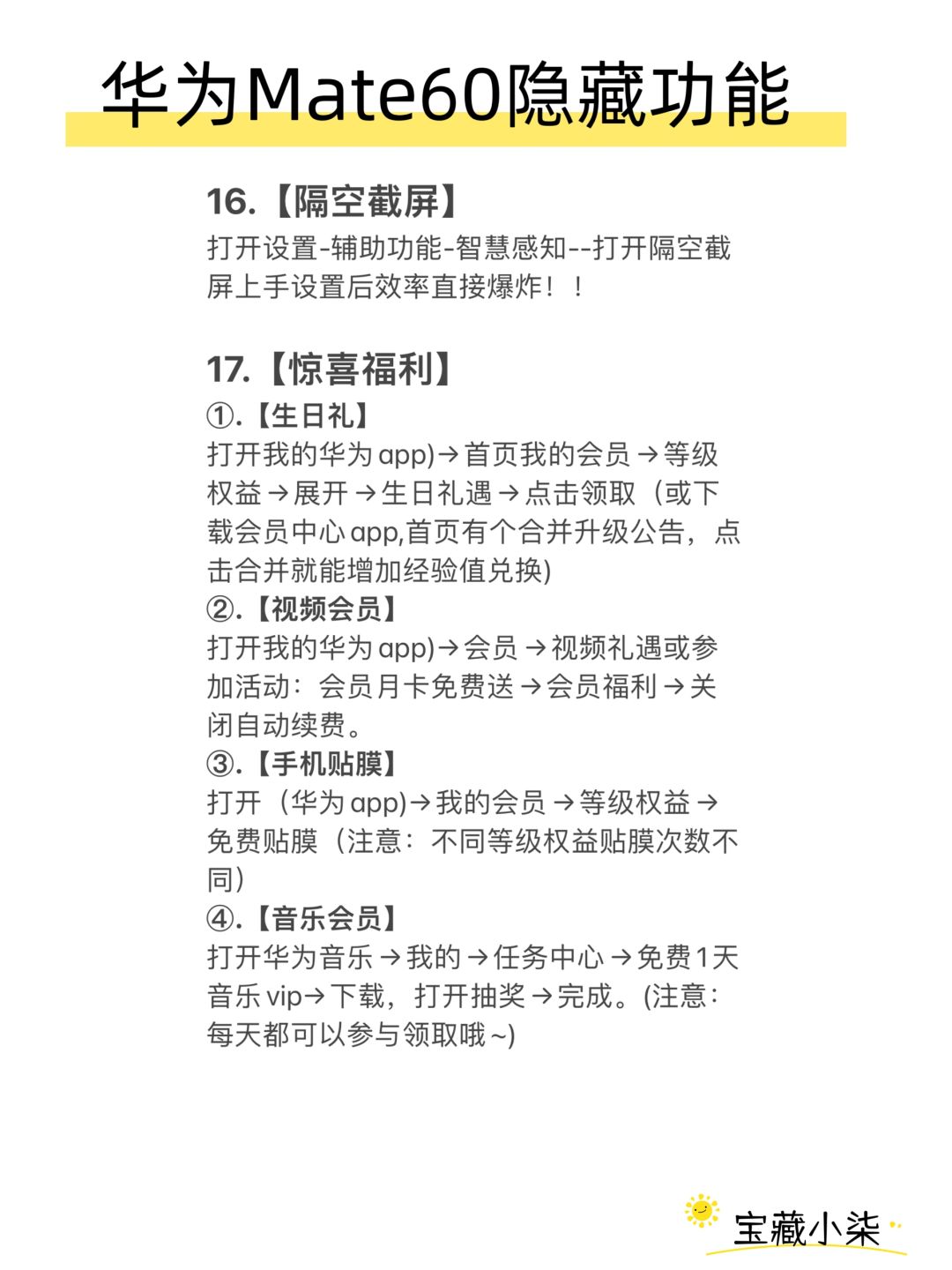 华为Mate60隐藏功能

16.【隔空截屏】
打开设置-辅助功能-智慧感知--打开隔空截屏上手设置后效率直接爆炸！！

17.【惊喜福利】
①.【生日礼】
打开我的华为app)→首页我的会员→等级权益→展开→生日礼遇→点击领取（或下载会员中心app,首页有个合并升级公告，点击合并就能增加经验值兑换)
②.【视频会员】
打开我的华为app)→会员→视频礼遇或参加活动：会员月卡免费送→会员福利→关闭自动续费。
③.【手机贴膜】
打开（华为app)→我的会员→等级权益→免费贴膜（注意：不同等级权益贴膜次数不同）
④.【音乐会员】
打开华为音乐→我的→任务中心→免费1天音乐vip→下载，打开抽奖→完成。(注意：每天都可以参与领取哦~)

宝藏小柒